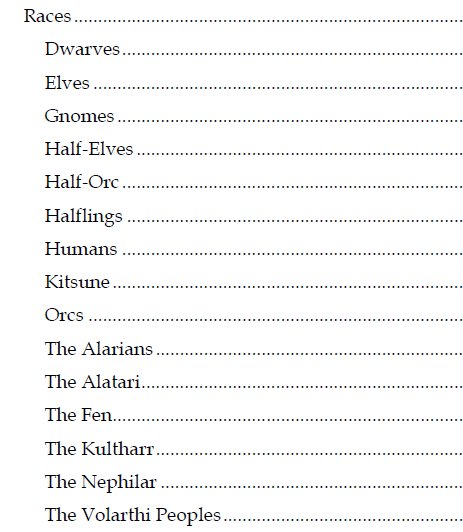 Races

Dwarves

Elves

Gnomes

Half-Elves

Half-Orc

Halflings

Humans

Kitsune

Orcs

The Alarians

The Alatari

The Fen

The Kultharr

The Nephilar

The Volarthi Peoples